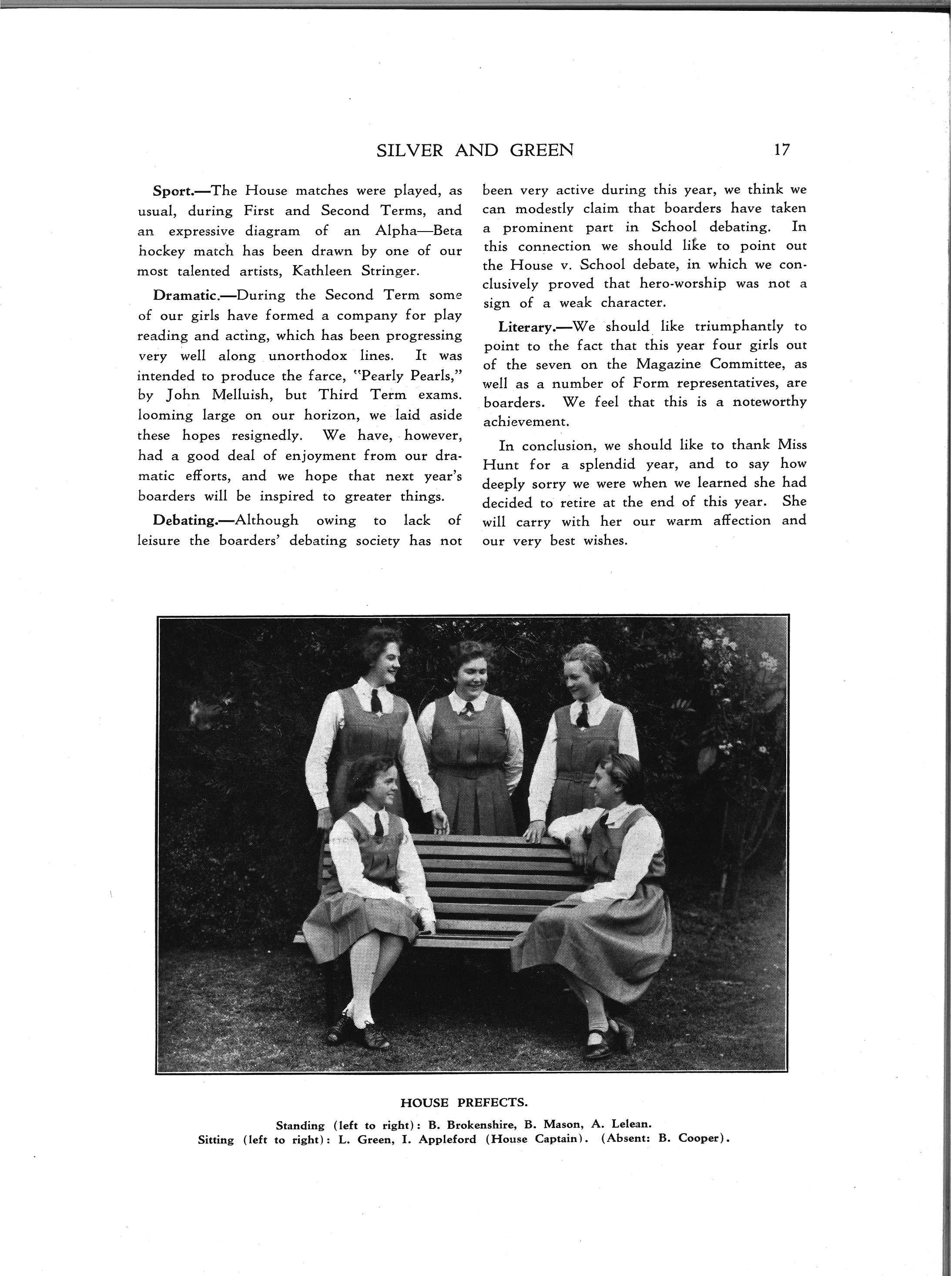 SILVER AND GREEN 17

Sport.—The House matches were played, as usual, during First and Second Terms, and an expressive diagram of an Alpha—Beta hockey match has been drawn by one of our most talented artists, Kathleen Stringer.

Dramatic.—During the Second Term some of our girls have formed a company for play reading and acting, which has been progressing very well along unorthodox lines. It was intended to produce the farce, "Pearly Pearls," by John Melluish, but Third Term exams. looming large on our horizon, we laid aside these hopes resignedly. We have, however, had a good deal of enjoyment from our dramatic efforts, and we hope that next year's boarders will be inspired to greater things.

Debating.—Although owing to lack of leisure the boarders' debating society has not been very active during this year, we think we can modestly claim that boarders have taken a prominent part in School debating. In this connection we should like to point out the House v. School debate, in which we conclusively proved that hero-worship was not a sign of a weak character.

Literary.—We should like triumphantly to point to the fact that this year four girls out of the seven on the Magazine Committee, as well as a number of Form representatives, are boarders. We feel that this is a noteworthy achievement.

In conclusion, we should like to thank Miss Hunt for a splendid year, and to say how deeply sorry we were when we learned she had decided to retire at the end of this year. She will carry with her our warm affection and our very best wishes.

HOUSE PREFECTS.
Standing (left to right): B. Brokenshire, B. Mason, A. Lelean.
Sitting (left to right): L. Green, I. Appleford (House Captain). (Absent: B. Cooper).